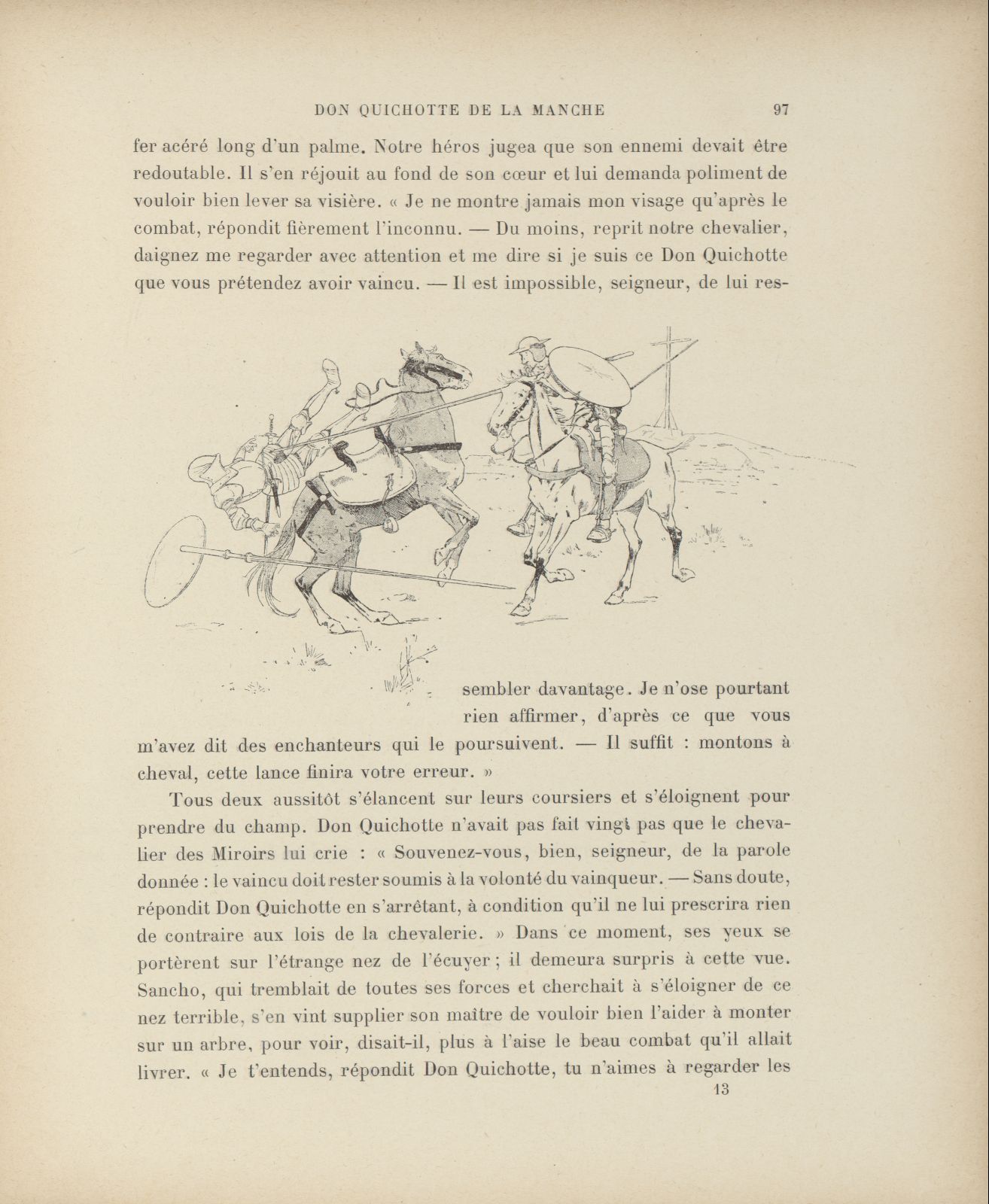 DON QUICHOTTE DE LA MANCHE 97

fer acéré long d'un palme. Notre héros jugea que son ennemi devait être redoutable. Il s'en réjouit au fond de son cœur et lui demanda poliment de vouloir bien lever sa visière. « Je ne montre jamais mon visage qu'après le combat, répondit fièrement l'inconnu. — Du moins, reprit notre chevalier, daignez me regarder avec attention et me dire si je suis ce Don Quichotte que vous prétendez avoir vaincu. — Il est impossible, seigneur, de lui ressembler davantage. Je n'ose pourtant rien affirmer, d'après ce que vous m'avez dit des enchanteurs qui le poursuivent. — Il suffit : montons à cheval, cette lance finira votre erreur. »

Tous deux aussitôt s'élancent sur leurs coursiers et s'éloignent pour prendre du champ. Don Quichotte n'avait pas fait vingt pas que le chevalier des Miroirs lui crie : « Souvenez-vous, bien, seigneur, de la parole donnée : le vaincu doit rester soumis à la volonté du vainqueur. — Sans doute, répondit Don Quichotte en s'arrêtant, à condition qu'il ne lui prescrira rien de contraire aux lois de la chevalerie. » Dans ce moment, ses yeux se portèrent sur l'étrange nez de l'écuyer ; il demeura surpris à cette vue. Sancho, qui tremblait de toutes ses forces et cherchait à s'éloigner de ce nez terrible, s'en vint supplier son maître de vouloir bien l'aider à monter sur un arbre, pour voir, disait-il, plus à l'aise le beau combat qu'il allait livrer. « Je t'entends, répondit Don Quichotte, tu n'aimes à regarder les

13